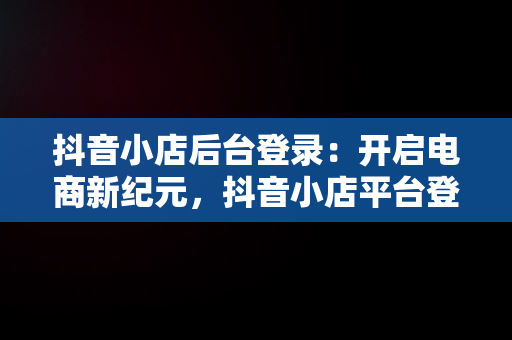 抖音小店后台登录：开启电商新纪元，抖音小店平台登